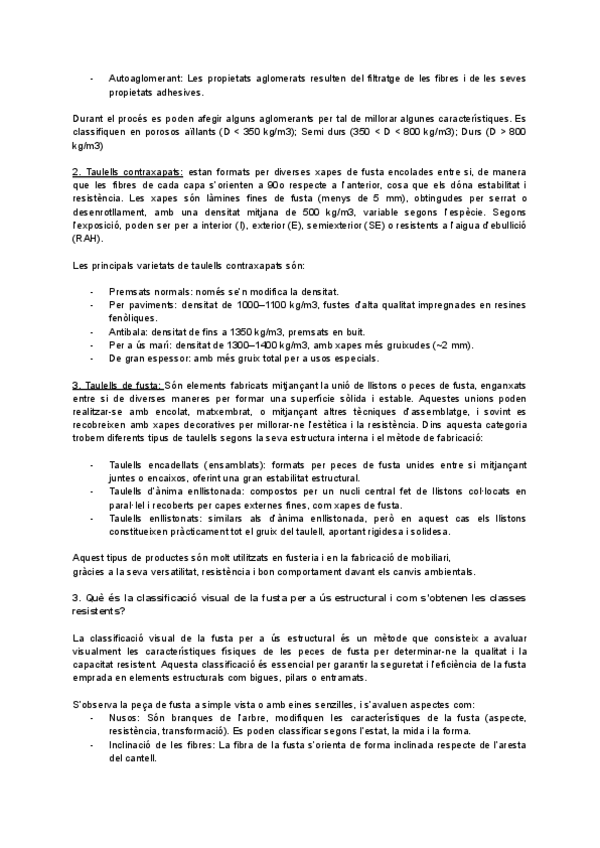 - Autoaglomerant: Les propietats aglomerats resulten del filtratge de les fibres i de les seves propietats adhesives.

Durant el procés es poden afegir alguns aglomerants per tal de millorar algunes característiques. Es classifiquen en porosos aïllants (D < 350 kg/m3); Semi durs (350 < D < 800 kg/m3); Durs (D > 800 kg/m3)

2. Taulells contraxapats: estan formats per diverses xapes de fusta encolades entre si, de manera que les fibres de cada capa s'orienten a 90o respecte a l'anterior, cosa que els dóna estabilitat i resistència. Les xapes són làmines fines de fusta (menys de 5 mm), obtingudes per serrat o desenrotllament, amb una densitat mitjana de 500 kg/m3, variable segons l'espècie. Segons l'exposició, poden ser per a interior (I), exterior (E), semiexterior (SE) o resistents a l'aigua d'ebullició (RAH).

Les principals varietats de taulells contraxapats són:

- Premsats normals: només se'n modifica la densitat.
- Per paviments: densitat de 1000–1100 kg/m3, fustes d'alta qualitat impregnades en resines fenòliques.
- Antibala: densitat de fins a 1350 kg/m3, premsats en buit.
- Per a ús marí: densitat de 1300–1400 kg/m3, amb xapes més gruixudes (~2 mm).
- De gran espessor: amb més gruix total per a usos especials.

3. Taulells de fusta: Són elements fabricats mitjançant la unió de llistons o peces de fusta, enganxats entre si de diverses maneres per formar una superfície sòlida i estable. Aquestes unions poden realitzar-se amb encolat, matxembrat, o mitjançant altres tècniques d'assemblatge, i sovint es recobreixen amb xapes decoratives per millorar-ne l'estètica i la resistència. Dins aquesta categoria trobem diferents tipus de taulells segons la seva estructura interna i el mètode de fabricació:

- Taulells encadellats (ensamblats): formats per peces de fusta unides entre si mitjançant juntes o encaixos, oferint una gran estabilitat estructural.
- Taulells d'ànima enllistonada: compostos per un nucli central fet de llistons col·locats en paral·lel i recoberts per capes externes fines, com xapes de fusta.
- Taulells enllistonats: similars als d'ànima enllistonada, però en aquest cas els llistons constitueixen pràcticament tot el gruix del taulell, aportant rigidesa i solidesa.

Aquest tipus de productes són molt utilitzats en fusteria i en la fabricació de mobiliari, gràcies a la seva versatilitat, resistència i bon comportament davant els canvis ambientals.

3. Què és la classificació visual de la fusta per a ús estructural i com s'obtenen les classes resistents?

La classificació visual de la fusta per a ús estructural és un mètode que consisteix a avaluar visualment les característiques físiques de les peces de fusta per determinar-ne la qualitat i la capacitat resistent. Aquesta classificació és essencial per garantir la seguretat i l'eficiència de la fusta emprada en elements estructurals com bigues, pilars o entramats.

S'observa la peça de fusta a simple vista o amb eines senzilles, i s'avaluen aspectes com:
- Nusos: Són branques de l'arbre, modifiquen les característiques de la fusta (aspecte, resistència, transformació). Es poden classificar segons l'estat, la mida i la forma.
- Inclinació de les fibres: La fibra de la fusta s'orienta de forma inclinada respecte de l'aresta del cantell.